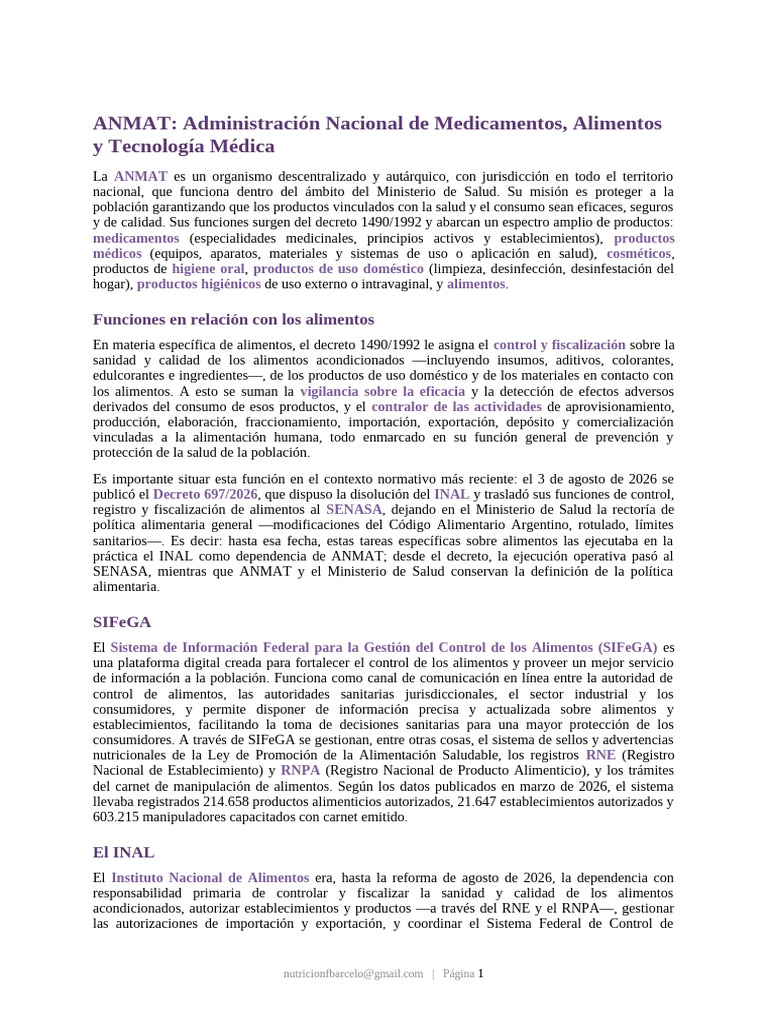 ANMAT: Administración Nacional de Medicamentos, Alimentos y Tecnología Médica

La ANMAT es un organismo descentralizado y autárquico, con jurisdicción en todo el territorio nacional, que funciona dentro del ámbito del Ministerio de Salud. Su misión es proteger a la población garantizando que los productos vinculados con la salud y el consumo sean eficaces, seguros y de calidad. Sus funciones surgen del decreto 1490/1992 y abarcan un espectro amplio de productos: medicamentos (especialidades medicinales, principios activos y establecimientos), productos médicos (equipos, aparatos, materiales y sistemas de uso o aplicación en salud), cosméticos, productos de higiene oral, productos de uso doméstico (limpieza, desinfección, desinfestación del hogar), productos higiénicos de uso externo o intravaginal, y alimentos.

Funciones en relación con los alimentos

En materia específica de alimentos, el decreto 1490/1992 le asigna el control y fiscalización sobre la sanidad y calidad de los alimentos acondicionados —incluyendo insumos, aditivos, colorantes, edulcorantes e ingredientes—, de los productos de uso doméstico y de los materiales en contacto con los alimentos. A esto se suman la vigilancia sobre la eficacia y la detección de efectos adversos derivados del consumo de esos productos, y el contralor de las actividades de aprovisionamiento, producción, elaboración, fraccionamiento, importación, exportación, depósito y comercialización vinculadas a la alimentación humana, todo enmarcado en su función general de prevención y protección de la salud de la población.

Es importante situar esta función en el contexto normativo más reciente: el 3 de agosto de 2026 se publicó el Decreto 697/2026, que dispuso la disolución del INAL y trasladó sus funciones de control, registro y fiscalización de alimentos al SENASA, dejando en el Ministerio de Salud la rectoría de política alimentaria general —modificaciones del Código Alimentario Argentino, rotulado, límites sanitarios—. Es decir: hasta esa fecha, estas tareas específicas sobre alimentos las ejecutaba en la práctica el INAL como dependencia de ANMAT; desde el decreto, la ejecución operativa pasó al SENASA, mientras que ANMAT y el Ministerio de Salud conservan la definición de la política alimentaria.

SIFeGA

El Sistema de Información Federal para la Gestión del Control de los Alimentos (SIFeGA) es una plataforma digital creada para fortalecer el control de los alimentos y proveer un mejor servicio de información a la población. Funciona como canal de comunicación en línea entre la autoridad de control de alimentos, las autoridades sanitarias jurisdiccionales, el sector industrial y los consumidores, y permite disponer de información precisa y actualizada sobre alimentos y establecimientos, facilitando la toma de decisiones sanitarias para una mayor protección de los consumidores. A través de SIFeGA se gestionan, entre otras cosas, el sistema de sellos y advertencias nutricionales de la Ley de Promoción de la Alimentación Saludable, los registros RNE (Registro Nacional de Establecimiento) y RNPA (Registro Nacional de Producto Alimenticio), y los trámites del carnet de manipulación de alimentos. Según los datos publicados en marzo de 2026, el sistema llevaba registrados 214.658 productos alimenticios autorizados, 21.647 establecimientos autorizados y 603.215 manipuladores capacitados con carnet emitido.

El INAL

El Instituto Nacional de Alimentos era, hasta la reforma de agosto de 2026, la dependencia con responsabilidad primaria de controlar y fiscalizar la sanidad y calidad de los alimentos acondicionados, autorizar establecimientos y productos —a través del RNE y el RNPA—, gestionar las autorizaciones de importación y exportación, y coordinar el Sistema Federal de Control de

nutricionfbarcelo@gmail.com | Página 1